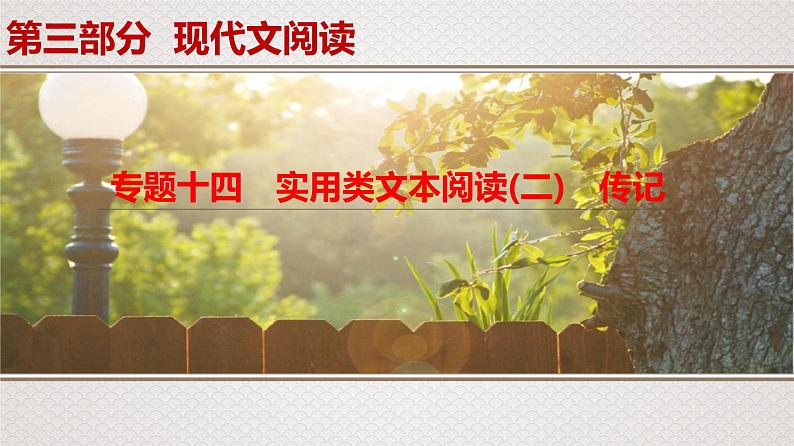 第三部分 现代文阅读

专题十四 实用类文本阅读(二) 传记